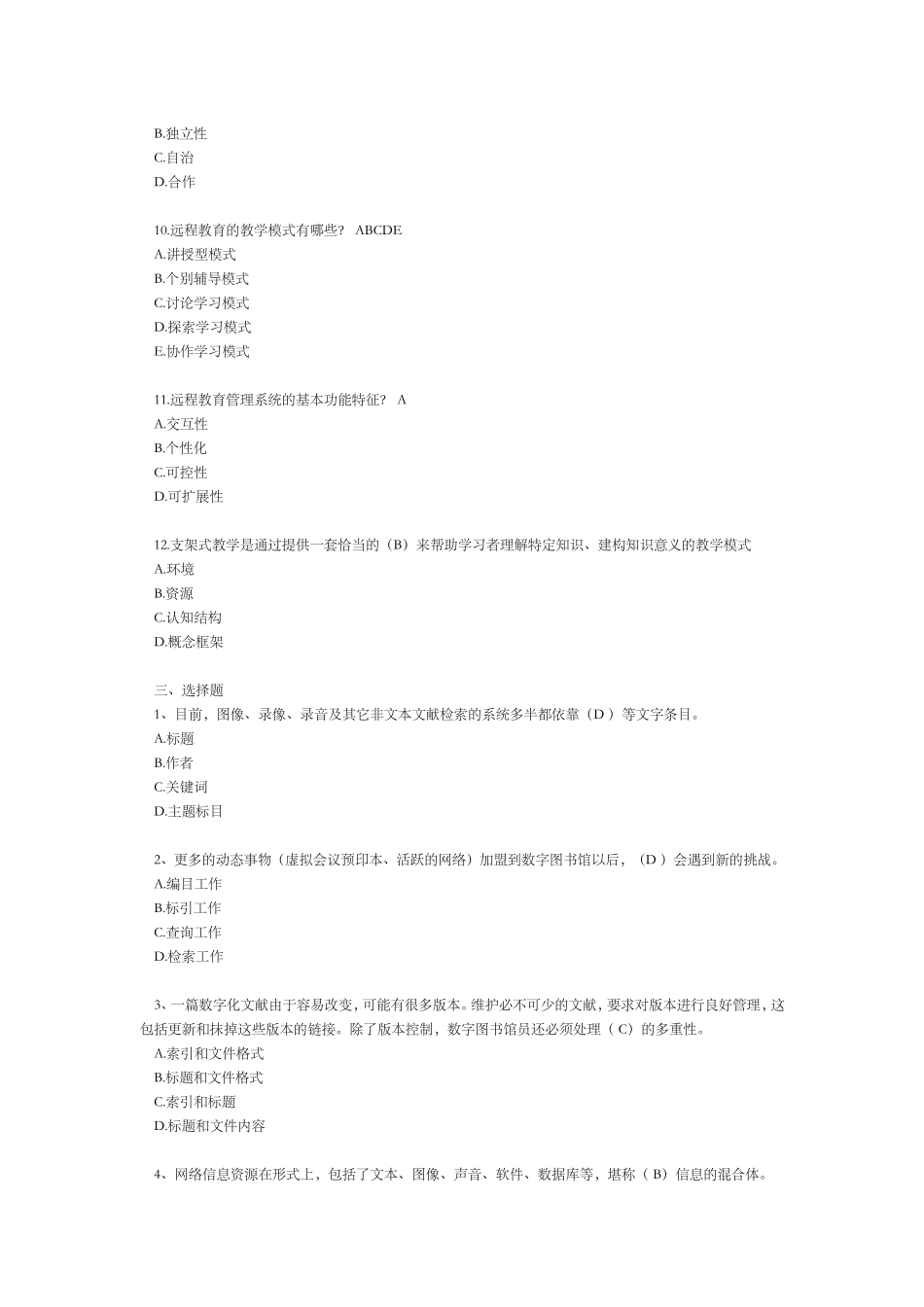 B.独立性
C.自治
D.合作

10.远程教育的教学模式有哪些？ ABCDE
A.讲授型模式
B.个别辅导模式
C.讨论学习模式
D.探索学习模式
E.协作学习模式

11.远程教育管理系统的基本功能特征？ A
A.交互性
B.个性化
C.可控性
D.可扩展性

12.支架式教学是通过提供一套恰当的（B）来帮助学习者理解特定知识、建构知识意义的教学模式
A.环境
B.资源
C.认知结构
D.概念框架

三、选择题
1、目前，图像、录像、录音及其它非文本文献检索的系统多半都依靠（D ）等文字条目。
A.标题
B.作者
C.关键词
D.主题标目

2、更多的动态事物（虚拟会议预印本、活跃的网络）加盟到数字图书馆以后，（D ）会遇到新的挑战。
A.编目工作
B.标引工作
C.查询工作
D.检索工作

3、一篇数字化文献由于容易改变，可能有很多版本。维护必不可少的文献，要求对版本进行良好管理，这包括更新和抹掉这些版本的链接。除了版本控制，数字图书馆员还必须处理（ C）的多重性。
A.索引和文件格式
B.标题和文件格式
C.索引和标题
D.标题和文件内容

4、网络信息资源在形式上，包括了文本、图像、声音、软件、数据库等，堪称（ B）信息的混合体。